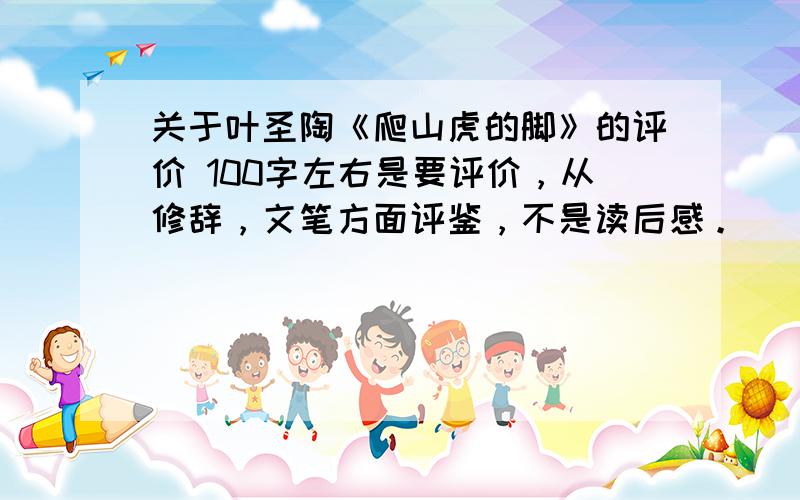 关于叶圣陶《爬山虎的脚》的评价 100字左右是要评价，从修辞，文笔方面评鉴，不是读后感．